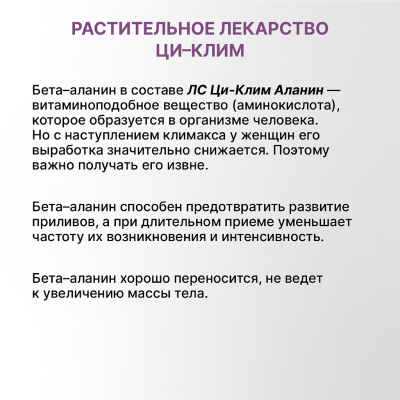 РАСТИТЕЛЬНОЕ ЛЕКАРСТВО
ЦИ–КЛИМ

Бета–аланин в составе ЛС Ци-Клим Аланин — витаминоподобное вещество (аминокислота), которое образуется в организме человека. Но с наступлением климакса у женщин его выработка значительно снижается. Поэтому важно получать его извне.

Бета–аланин способен предотвратить развитие приливов, а при длительном приеме уменьшает частоту их возникновения и интенсивность.

Бета–аланин хорошо переносится, не ведет к увеличению массы тела.